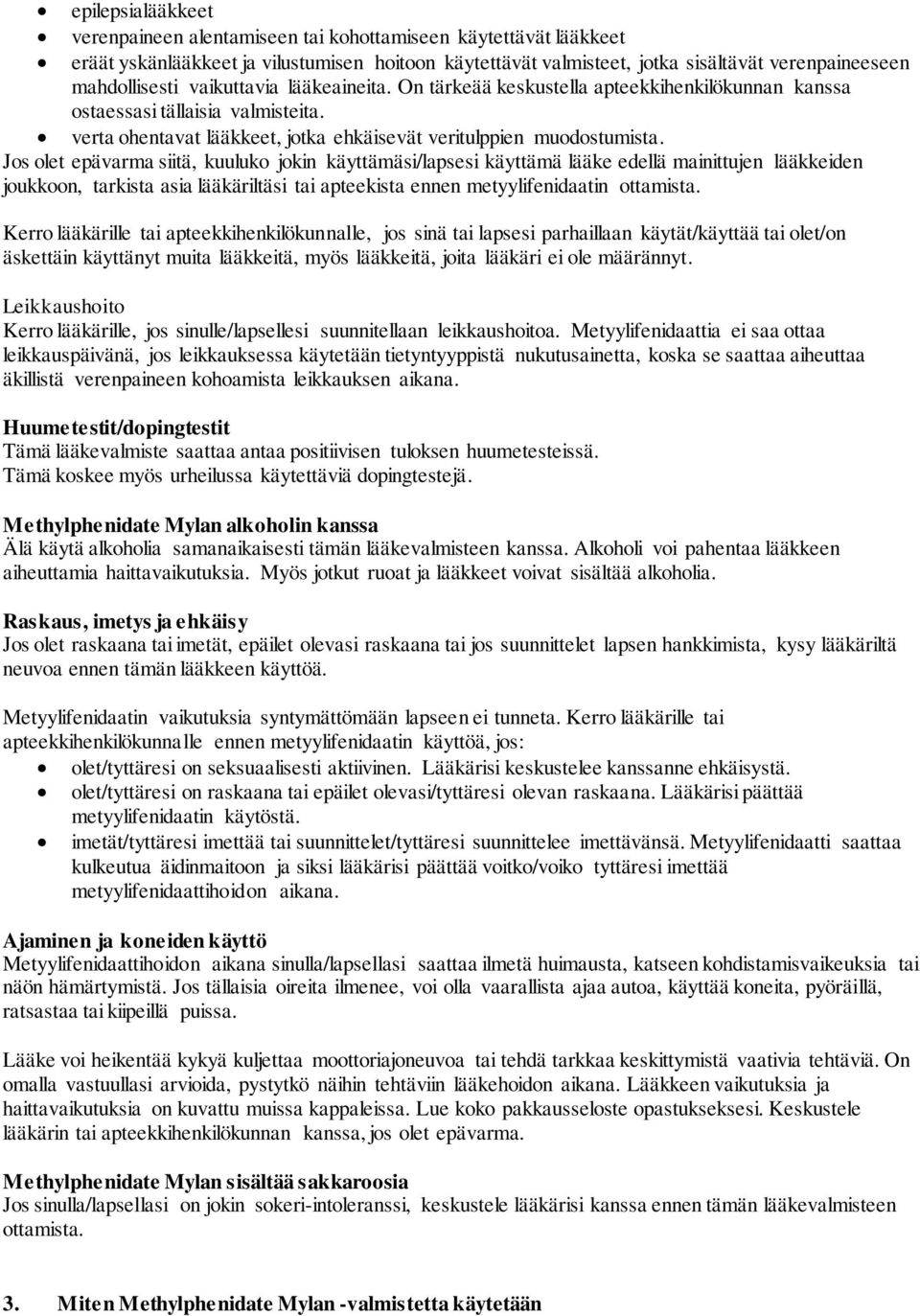 • epilepsialääkkeet
• verenpaineen alentamiseen tai kohottamiseen käytettävät lääkkeet
• eräät yskänlääkkeet ja vilustumisen hoitoon käytettävät valmisteet, jotka sisältävät verenpaineeseen mahdollisesti vaikuttavia lääkeaineita. On tärkeää keskustella apteekkihenkilökunnan kanssa ostaessasi tällaisia valmisteita.
• verta ohentavat lääkkeet, jotka ehkäisevät veritulppien muodostumista.
Jos olet epävarma siitä, kuuluko jokin käyttämäsi/lapsesi käyttämä lääke edellä mainittujen lääkkeiden joukkoon, tarkista asia lääkäriltäsi tai apteekista ennen metyylifenidaatin ottamista.

Kerro lääkärille tai apteekkihenkilökunnalle, jos sinä tai lapsesi parhaillaan käytät/käyttää tai olet/on äskettäin käyttänyt muita lääkkeitä, myös lääkkeitä, joita lääkäri ei ole määrännyt.

Leikkaushoito
Kerro lääkärille, jos sinulle/lapsellesi suunnitellaan leikkaushoitoa. Metyylifenidaattia ei saa ottaa leikkauspäivänä, jos leikkauksessa käytetään tietyntyyppistä nukutusainetta, koska se saattaa aiheuttaa äkillistä verenpaineen kohoamista leikkauksen aikana.

Huumetestit/dopingtestit
Tämä lääkevalmiste saattaa antaa positiivisen tuloksen huumetesteissä.
Tämä koskee myös urheilussa käytettäviä dopingtestejä.

Methylphenidate Mylan alkoholin kanssa
Älä käytä alkoholia samanaikaisesti tämän lääkevalmisteen kanssa. Alkoholi voi pahentaa lääkkeen aiheuttamia haittavaikutuksia. Myös jotkut ruoat ja lääkkeet voivat sisältää alkoholia.

Raskaus, imetys ja ehkäisy
Jos olet raskaana tai imetät, epäilet olevasi raskaana tai jos suunnittelet lapsen hankkimista, kysy lääkäriltä neuvoa ennen tämän lääkkeen käyttöä.

Metyylifenidaatin vaikutuksia syntymättömään lapseen ei tunneta. Kerro lääkärille tai apteekkihenkilökunnalle ennen metyylifenidaatin käyttöä, jos:
• olet/tyttäresi on seksuaalisesti aktiivinen. Lääkärisi keskustelee kanssanne ehkäisystä.
• olet/tyttäresi on raskaana tai epäilet olevasi/tyttäresi olevan raskaana. Lääkärisi päättää metyylifenidaatin käytöstä.
• imetät/tyttäresi imettää tai suunnittelet/tyttäresi suunnittelee imettävänsä. Metyylifenidaatti saattaa kulkeutua äidinmaitoon ja siksi lääkärisi päättää voitko/voiko tyttäresi imettää metyylifenidaattihoidon aikana.

Ajaminen ja koneiden käyttö
Metyylifenidaattihoidon aikana sinulla/lapsellasi saattaa ilmetä huimausta, katseen kohdistamisvaikeuksia tai näön hämärtymistä. Jos tällaisia oireita ilmenee, voi olla vaarallista ajaa autoa, käyttää koneita, pyöräillä, ratsastaa tai kiipeillä puissa.

Lääke voi heikentää kykyä kuljettaa moottoriajoneuvoa tai tehdä tarkkaa keskittymistä vaativia tehtäviä. On omalla vastuullasi arvioida, pystytkö näihin tehtäviin lääkehoidon aikana. Lääkkeen vaikutuksia ja haittavaikutuksia on kuvattu muissa kappaleissa. Lue koko pakkausseloste opastukseksesi. Keskustele lääkärin tai apteekkihenkilökunnan kanssa, jos olet epävarma.

Methylphenidate Mylan sisältää sakkaroosia
Jos sinulla/lapsellasi on jokin sokeri-intoleranssi, keskustele lääkärisi kanssa ennen tämän lääkevalmisteen ottamista.

3. Miten Methylphenidate Mylan -valmistetta käytetään